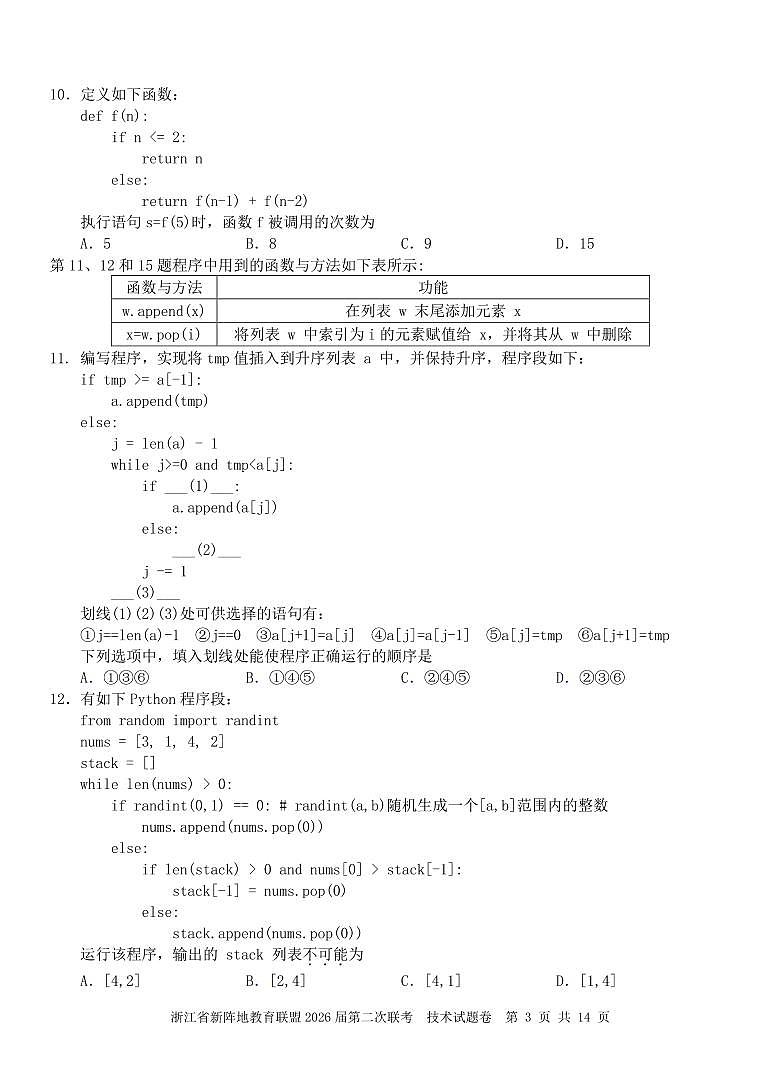 10. 定义如下函数：
def f(n):
    if n <= 2:
        return n
    else:
        return f(n-1) + f(n-2)
执行语句 s=f(5)时，函数 f 被调用的次数为
A. 5　　B. 8　　C. 9　　D. 15

第 11、12 和 15 题程序中用到的函数与方法如下表所示：

| 函数与方法 | 功能 |
|---|---|
| w.append(x) | 在列表 w 末尾添加元素 x |
| x=w.pop(i) | 将列表 w 中索引为 i 的元素赋值给 x，并将其从 w 中删除 |

11. 编写程序，实现将 tmp 值插入到升序列表 a 中，并保持升序，程序段如下：
if tmp >= a[-1]:
    a.append(tmp)
else:
    j = len(a) - 1
    while j>=0 and tmp<a[j]:
        if ___(1)___:
            a.append(a[j])
        else:
            ___(2)___
        j -= 1
    ___(3)___
划线(1)(2)(3)处可供选择的语句有：
①j==len(a)-1　②j==0　③a[j+1]=a[j]　④a[j]=a[j-1]　⑤a[j]=tmp　⑥a[j+1]=tmp
下列选项中，填入划线处能使程序正确运行的顺序是
A. ①③⑥　　B. ①④⑤　　C. ②④⑤　　D. ②③⑥

12. 有如下 Python 程序段：
from random import randint
nums = [3, 1, 4, 2]
stack = []
while len(nums) > 0:
    if randint(0,1) == 0: # randint(a,b)随机生成一个[a,b]范围内的整数
        nums.append(nums.pop(0))
    else:
        if len(stack) > 0 and nums[0] > stack[-1]:
            stack[-1] = nums.pop(0)
        else:
            stack.append(nums.pop(0))
运行该程序，输出的 stack 列表不可能为
A. [4,2]　　B. [2,4]　　C. [4,1]　　D. [1,4]

浙江省新阵地教育联盟 2026 届第二次联考　技术试题卷　第 3 页 共 14 页